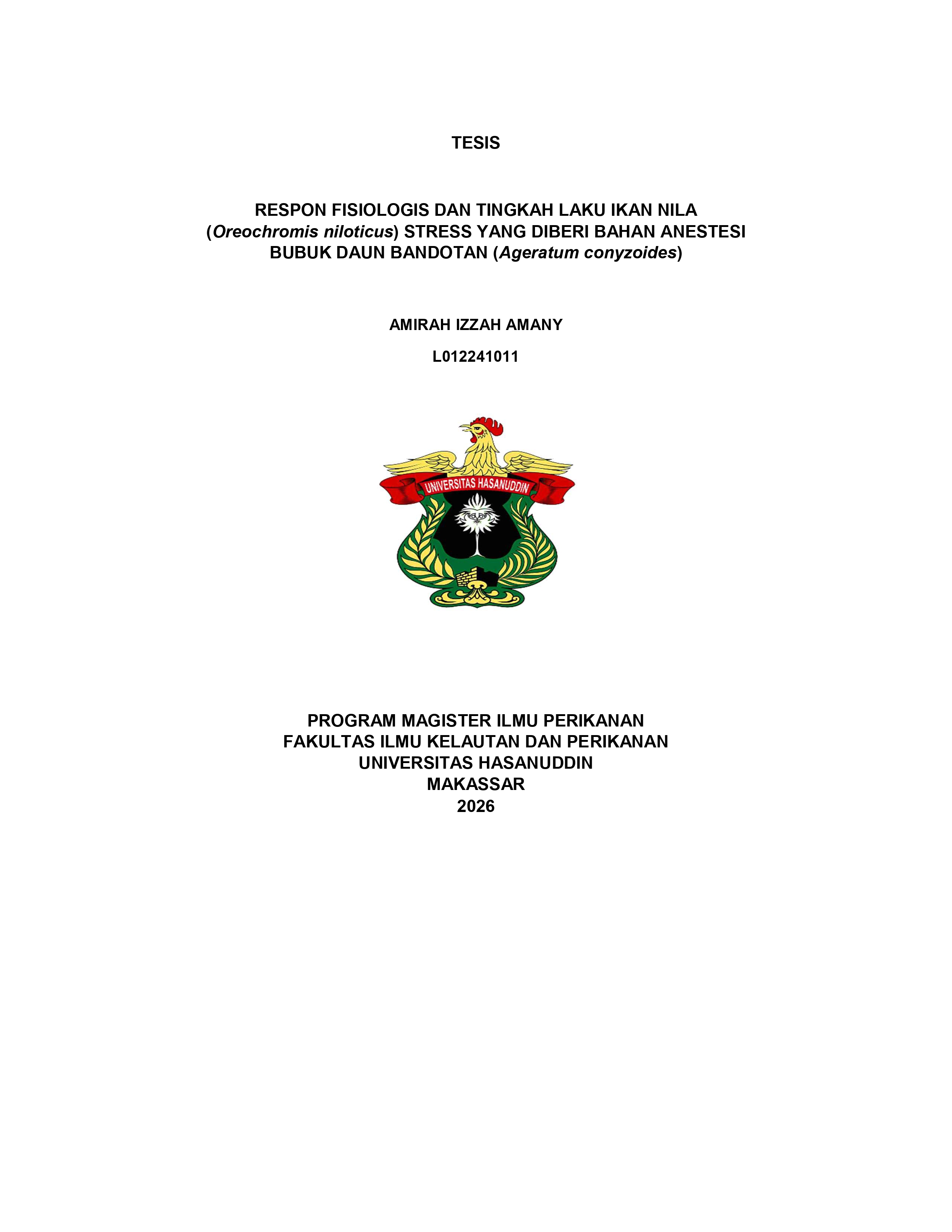 TESIS

RESPON FISIOLOGIS DAN TINGKAH LAKU IKAN NILA (Oreochromis niloticus) STRESS YANG DIBERI BAHAN ANESTESI BUBUK DAUN BANDOTAN (Ageratum conyzoides)

AMIRAH IZZAH AMANY

L012241011

UNIVERSITAS HASANUDDIN

PROGRAM MAGISTER ILMU PERIKANAN
FAKULTAS ILMU KELAUTAN DAN PERIKANAN
UNIVERSITAS HASANUDDIN
MAKASSAR
2026